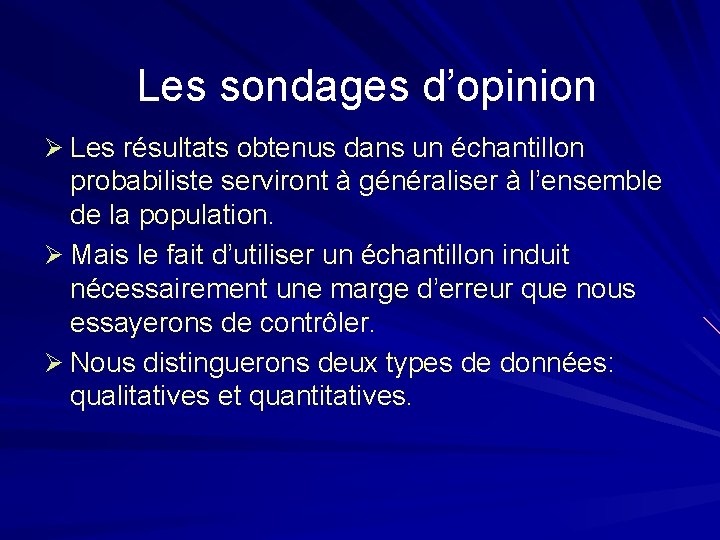 Les sondages d’opinion

➢ Les résultats obtenus dans un échantillon probabiliste serviront à généraliser à l’ensemble de la population.

➢ Mais le fait d’utiliser un échantillon induit nécessairement une marge d’erreur que nous essayerons de contrôler.

➢ Nous distinguerons deux types de données: qualitatives et quantitatives.